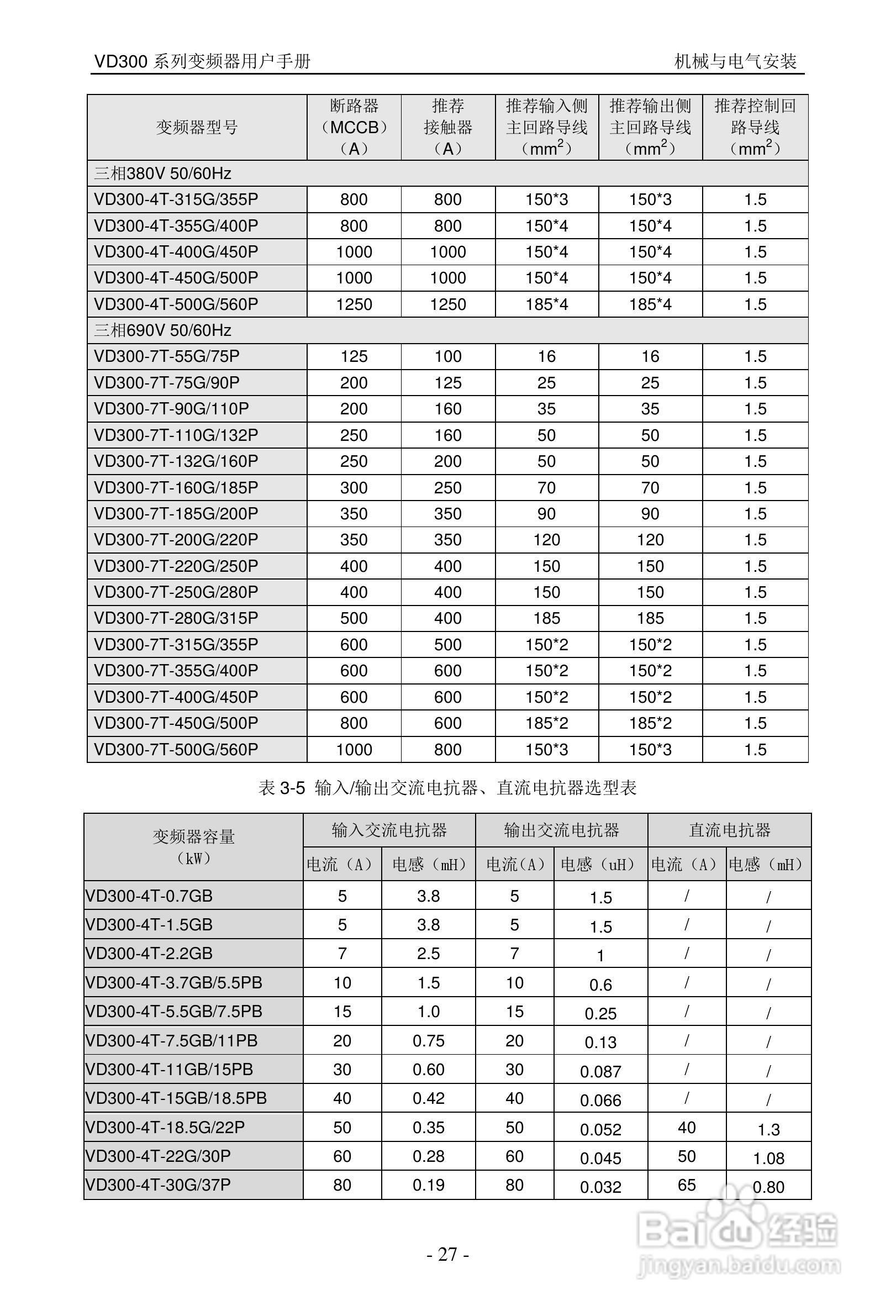 VD300 系列变频器用户手册　　机械与电气安装

| 变频器型号 | 断路器（MCCB）（A） | 推荐接触器（A） | 推荐输入侧主回路导线（$mm^2$） | 推荐输出侧主回路导线（$mm^2$） | 推荐控制回路导线（$mm^2$） |
|---|---|---|---|---|---|
| 三相380V 50/60Hz | | | | | |
| VD300-4T-315G/355P | 800 | 800 | 150*3 | 150*3 | 1.5 |
| VD300-4T-355G/400P | 800 | 800 | 150*4 | 150*4 | 1.5 |
| VD300-4T-400G/450P | 1000 | 1000 | 150*4 | 150*4 | 1.5 |
| VD300-4T-450G/500P | 1000 | 1000 | 150*4 | 150*4 | 1.5 |
| VD300-4T-500G/560P | 1250 | 1250 | 185*4 | 185*4 | 1.5 |
| 三相690V 50/60Hz | | | | | |
| VD300-7T-55G/75P | 125 | 100 | 16 | 16 | 1.5 |
| VD300-7T-75G/90P | 200 | 125 | 25 | 25 | 1.5 |
| VD300-7T-90G/110P | 200 | 160 | 35 | 35 | 1.5 |
| VD300-7T-110G/132P | 250 | 160 | 50 | 50 | 1.5 |
| VD300-7T-132G/160P | 250 | 200 | 50 | 50 | 1.5 |
| VD300-7T-160G/185P | 300 | 250 | 70 | 70 | 1.5 |
| VD300-7T-185G/200P | 350 | 350 | 90 | 90 | 1.5 |
| VD300-7T-200G/220P | 350 | 350 | 120 | 120 | 1.5 |
| VD300-7T-220G/250P | 400 | 400 | 150 | 150 | 1.5 |
| VD300-7T-250G/280P | 400 | 400 | 150 | 150 | 1.5 |
| VD300-7T-280G/315P | 500 | 400 | 185 | 185 | 1.5 |
| VD300-7T-315G/355P | 600 | 500 | 150*2 | 150*2 | 1.5 |
| VD300-7T-355G/400P | 600 | 600 | 150*2 | 150*2 | 1.5 |
| VD300-7T-400G/450P | 600 | 600 | 150*2 | 150*2 | 1.5 |
| VD300-7T-450G/500P | 800 | 600 | 185*2 | 185*2 | 1.5 |
| VD300-7T-500G/560P | 1000 | 800 | 150*3 | 150*3 | 1.5 |

表 3-5 输入/输出交流电抗器、直流电抗器选型表

| 变频器容量（kW） | 输入交流电抗器 电流（A） | 输入交流电抗器 电感（mH） | 输出交流电抗器 电流（A） | 输出交流电抗器 电感（uH） | 直流电抗器 电流（A） | 直流电抗器 电感（mH） |
|---|---|---|---|---|---|---|
| VD300-4T-0.7GB | 5 | 3.8 | 5 | 1.5 | / | / |
| VD300-4T-1.5GB | 5 | 3.8 | 5 | 1.5 | / | / |
| VD300-4T-2.2GB | 7 | 2.5 | 7 | 1 | / | / |
| VD300-4T-3.7GB/5.5PB | 10 | 1.5 | 10 | 0.6 | / | / |
| VD300-4T-5.5GB/7.5PB | 15 | 1.0 | 15 | 0.25 | / | / |
| VD300-4T-7.5GB/11PB | 20 | 0.75 | 20 | 0.13 | / | / |
| VD300-4T-11GB/15PB | 30 | 0.60 | 30 | 0.087 | / | / |
| VD300-4T-15GB/18.5PB | 40 | 0.42 | 40 | 0.066 | / | / |
| VD300-4T-18.5G/22P | 50 | 0.35 | 50 | 0.052 | 40 | 1.3 |
| VD300-4T-22G/30P | 60 | 0.28 | 60 | 0.045 | 50 | 1.08 |
| VD300-4T-30G/37P | 80 | 0.19 | 80 | 0.032 | 65 | 0.80 |

- 27 -

Baidu 经验
jingyan.baidu.com